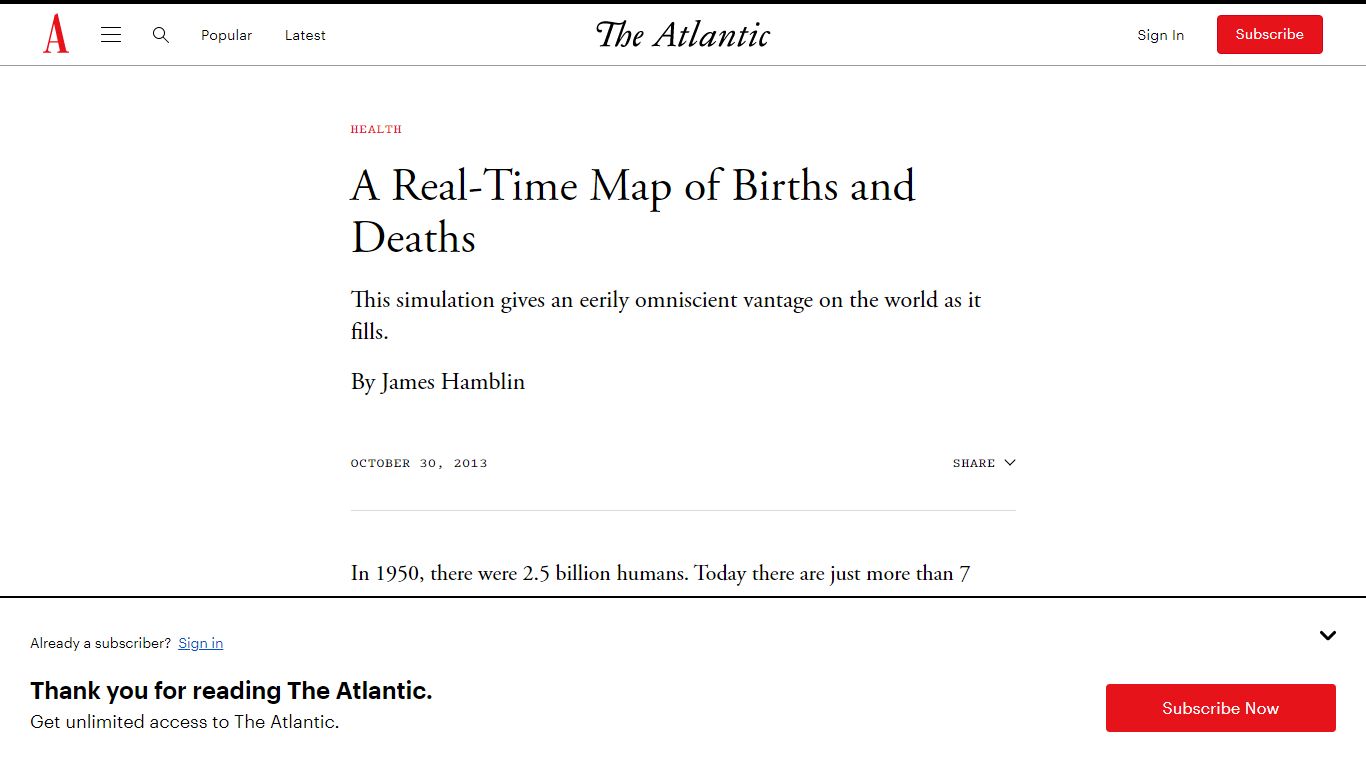 A Popular Latest The Atlantic Sign In Subscribe

HEALTH

A Real-Time Map of Births and Deaths

This simulation gives an eerily omniscient vantage on the world as it fills.

By James Hamblin

OCTOBER 30, 2013

SHARE

In 1950, there were 2.5 billion humans. Today there are just more than 7

Already a subscriber? Sign in

Thank you for reading The Atlantic.
Get unlimited access to The Atlantic.

Subscribe Now